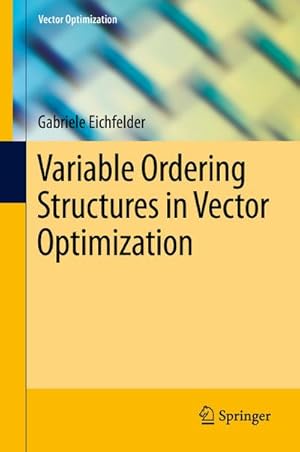 Vector Optimization

Gabriele Eichfelder

Variable Ordering Structures in Vector Optimization

Springer